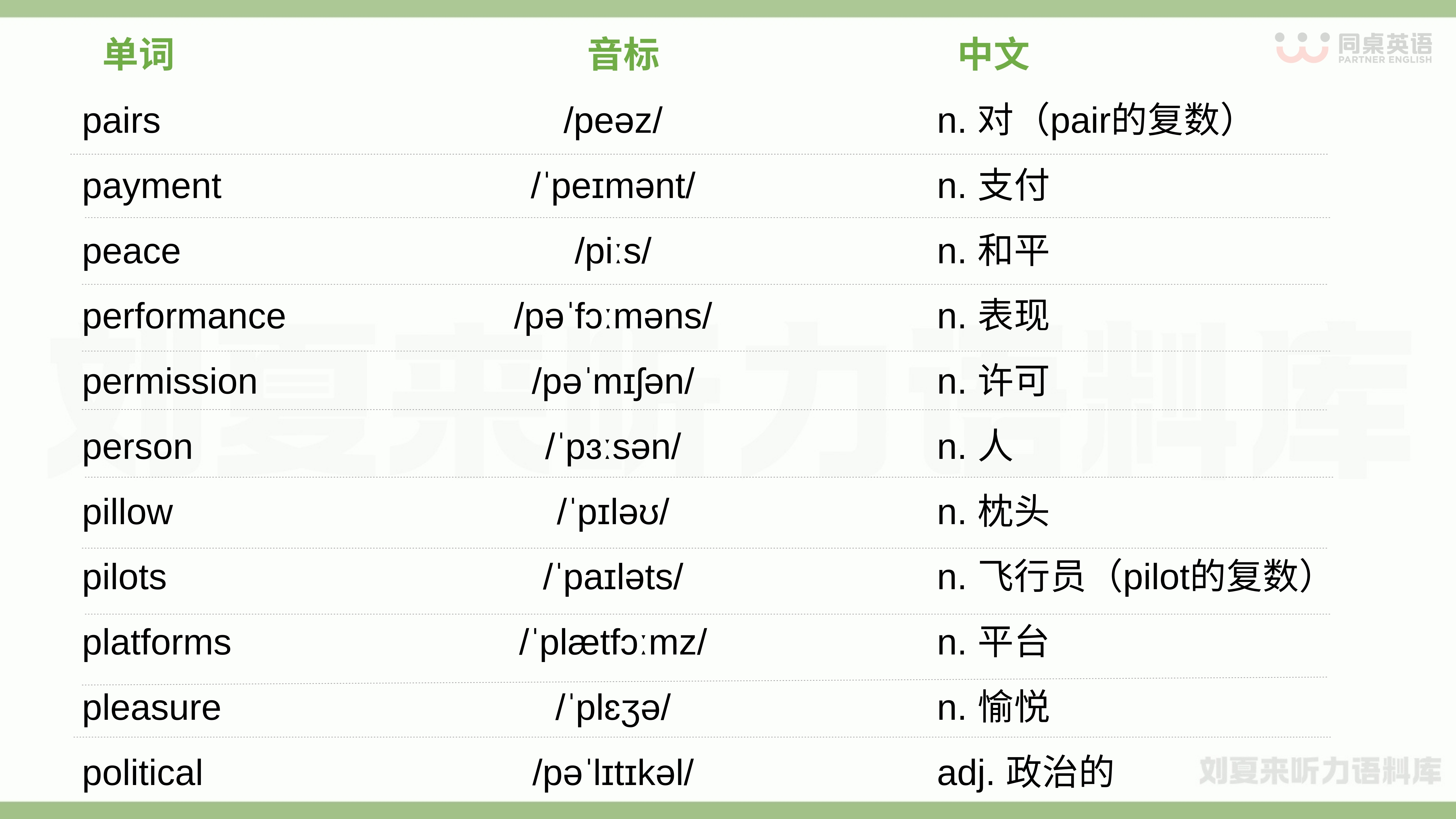 | 单词 | 音标 | 中文 |
|---|---|---|
| pairs | /peəz/ | n. 对（pair的复数） |
| payment | /ˈpeɪmənt/ | n. 支付 |
| peace | /piːs/ | n. 和平 |
| performance | /pəˈfɔːməns/ | n. 表现 |
| permission | /pəˈmɪʃən/ | n. 许可 |
| person | /ˈpɜːsən/ | n. 人 |
| pillow | /ˈpɪləʊ/ | n. 枕头 |
| pilots | /ˈpaɪləts/ | n. 飞行员（pilot的复数） |
| platforms | /ˈplætfɔːmz/ | n. 平台 |
| pleasure | /ˈplɛʒə/ | n. 愉悦 |
| political | /pəˈlɪtɪkəl/ | adj. 政治的 |

同桌英语
PARTNER ENGLISH

刘夏来听力语料库